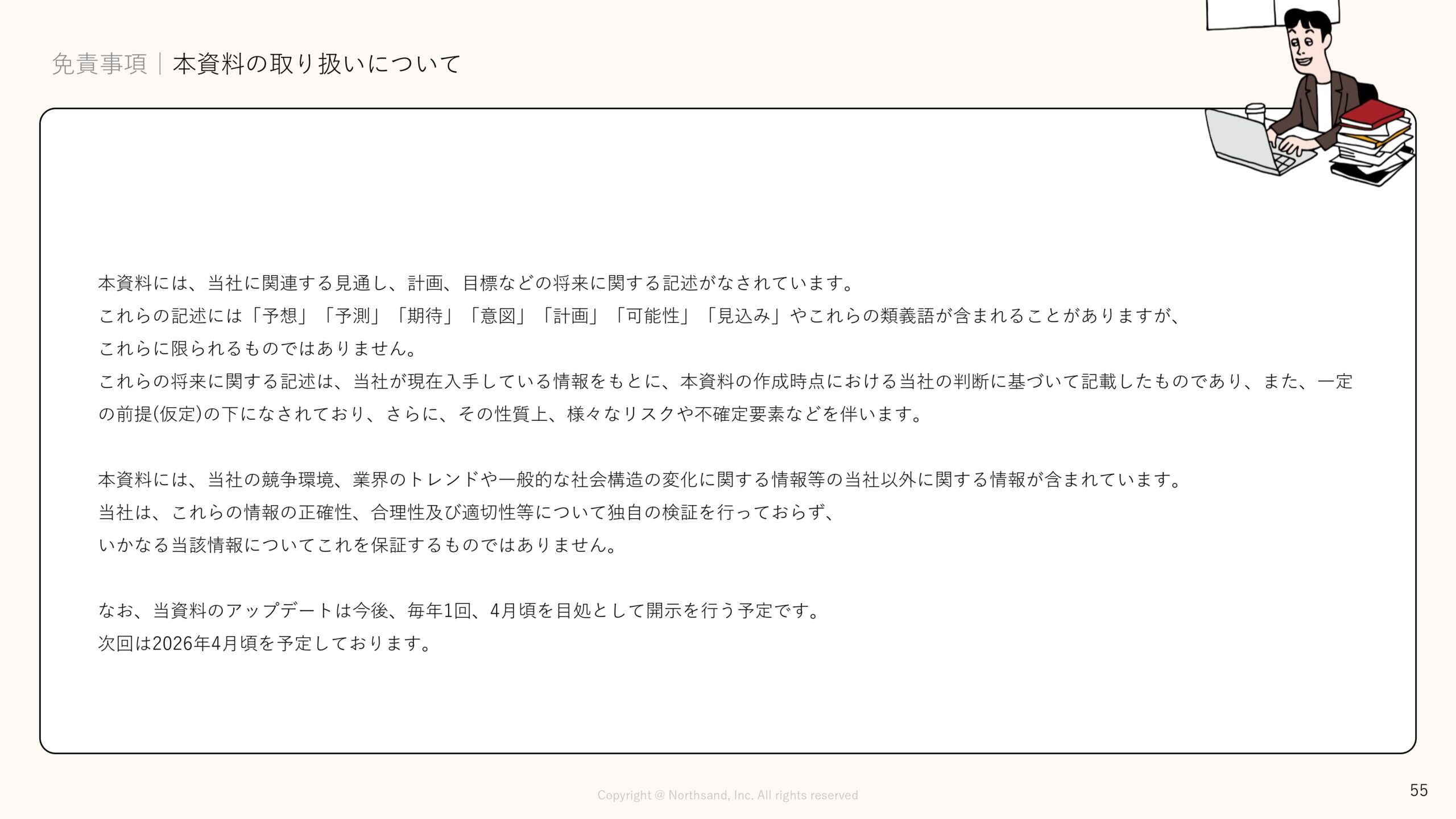 免責事項｜本資料の取り扱いについて

本資料には、当社に関連する見通し、計画、目標などの将来に関する記述がなされています。
これらの記述には「予想」「予測」「期待」「意図」「計画」「可能性」「見込み」やこれらの類義語が含まれることがありますが、
これらに限られるものではありません。
これらの将来に関する記述は、当社が現在入手している情報をもとに、本資料の作成時点における当社の判断に基づいて記載したものであり、また、一定の前提(仮定)の下になされており、さらに、その性質上、様々なリスクや不確定要素などを伴います。

本資料には、当社の競争環境、業界のトレンドや一般的な社会構造の変化に関する情報等の当社以外に関する情報が含まれています。
当社は、これらの情報の正確性、合理性及び適切性等について独自の検証を行っておらず、
いかなる当該情報についてこれを保証するものではありません。

なお、当資料のアップデートは今後、毎年1回、4月頃を目処として開示を行う予定です。
次回は2026年4月頃を予定しております。

Copyright @ Northsand, Inc. All rights reserved

55